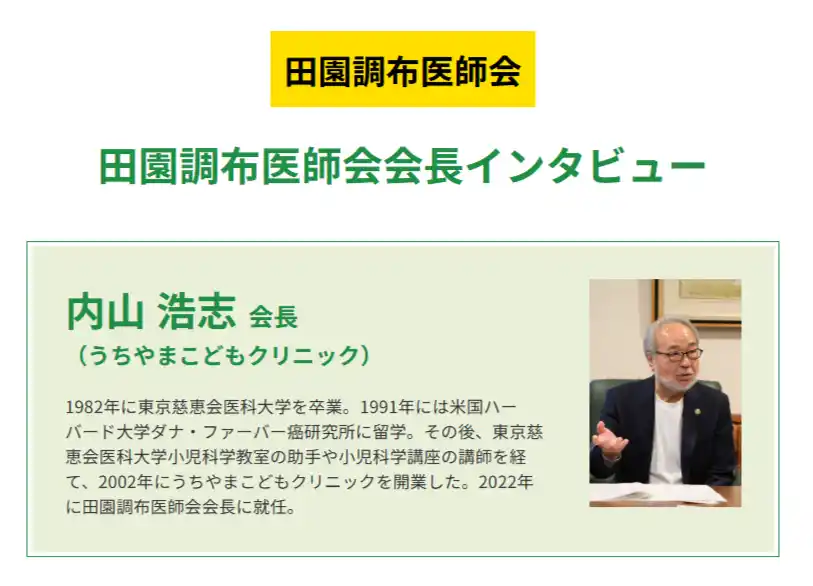 田園調布医師会

田園調布医師会会長インタビュー

内山 浩志 会長
（うちやまこどもクリニック）

1982年に東京慈恵会医科大学を卒業。1991年には米国ハーバード大学ダナ・ファーバー癌研究所に留学。その後、東京慈恵会医科大学小児科学教室の助手や小児科学講座の講師を経て、2002年にうちやまこどもクリニックを開業した。2022年に田園調布医師会会長に就任。